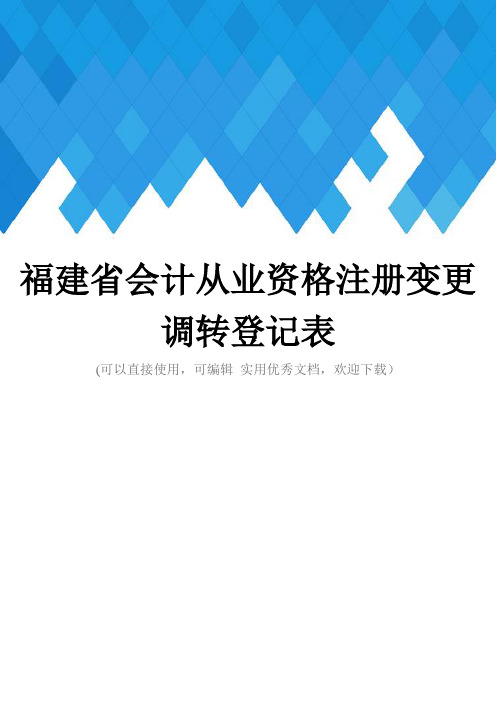 福建省会计从业资格注册变更调转登记表

(可以直接使用，可编辑 实用优秀文档，欢迎下载）